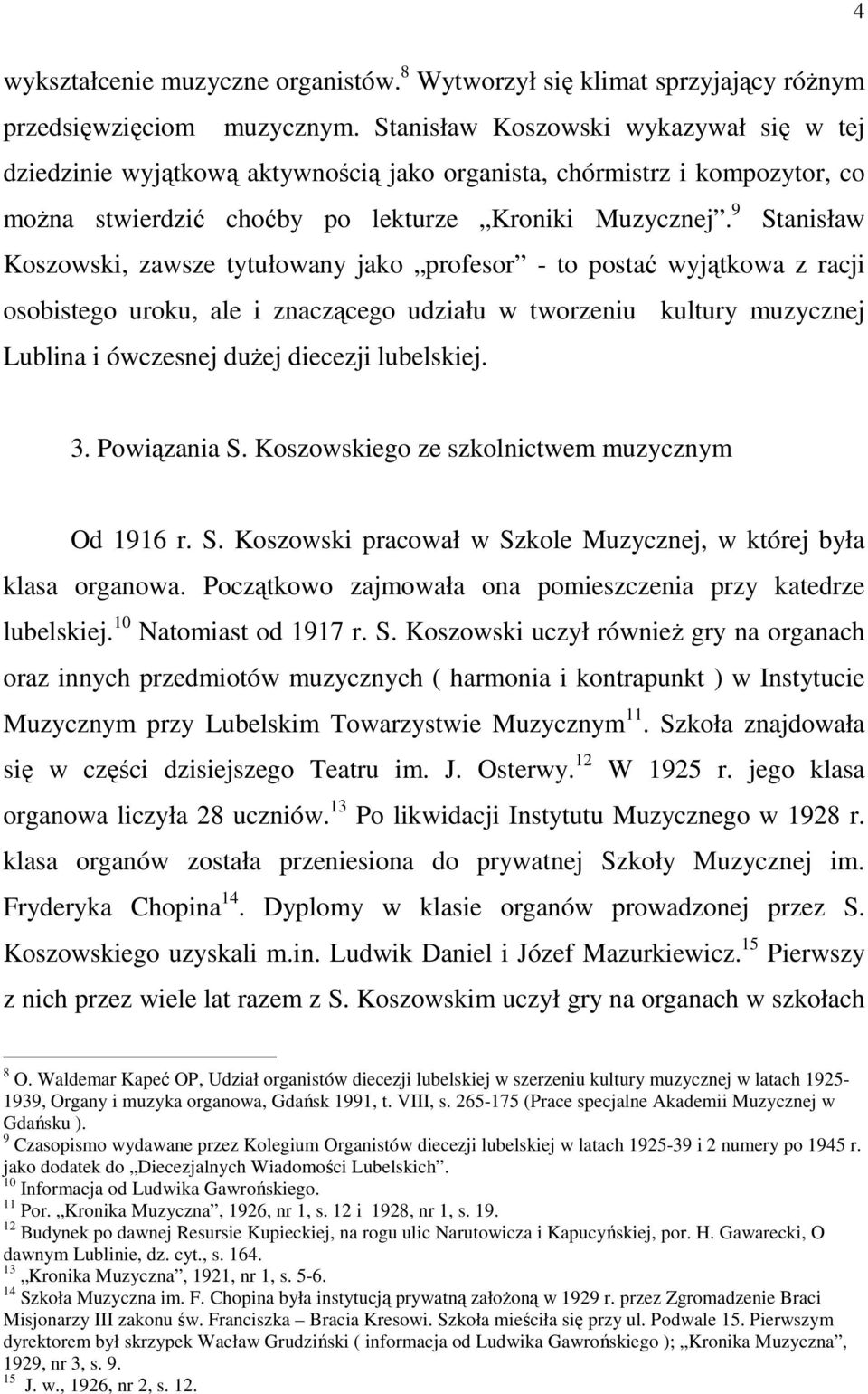 4

wykształcenie muzyczne organistów.$^{8}$ Wytworzył się klimat sprzyjający różnym przedsięwzięciom muzycznym. Stanisław Koszowski wykazywał się w tej dziedzinie wyjątkową aktywnością jako organista, chórmistrz i kompozytor, co można stwierdzić choćby po lekturze „Kroniki Muzycznej”.$^{9}$ Stanisław Koszowski, zawsze tytułowany jako „profesor” - to postać wyjątkowa z racji osobistego uroku, ale i znaczącego udziału w tworzeniu kultury muzycznej Lublina i ówczesnej dużej diecezji lubelskiej.

3. Powiązania S. Koszowskiego ze szkolnictwem muzycznym

Od 1916 r. S. Koszowski pracował w Szkole Muzycznej, w której była klasa organowa. Początkowo zajmowała ona pomieszczenia przy katedrze lubelskiej.$^{10}$ Natomiast od 1917 r. S. Koszowski uczył również gry na organach oraz innych przedmiotów muzycznych ( harmonia i kontrapunkt ) w Instytucie Muzycznym przy Lubelskim Towarzystwie Muzycznym$^{11}$. Szkoła znajdowała się w części dzisiejszego Teatru im. J. Osterwy.$^{12}$ W 1925 r. jego klasa organowa liczyła 28 uczniów.$^{13}$ Po likwidacji Instytutu Muzycznego w 1928 r. klasa organów została przeniesiona do prywatnej Szkoły Muzycznej im. Fryderyka Chopina$^{14}$. Dyplomy w klasie organów prowadzonej przez S. Koszowskiego uzyskali m.in. Ludwik Daniel i Józef Mazurkiewicz.$^{15}$ Pierwszy z nich przez wiele lat razem z S. Koszowskim uczył gry na organach w szkołach

$^{8}$ O. Waldemar Kapeć OP, Udział organistów diecezji lubelskiej w szerzeniu kultury muzycznej w latach 1925-1939, Organy i muzyka organowa, Gdańsk 1991, t. VIII, s. 265-175 (Prace specjalne Akademii Muzycznej w Gdańsku ).
$^{9}$ Czasopismo wydawane przez Kolegium Organistów diecezji lubelskiej w latach 1925-39 i 2 numery po 1945 r. jako dodatek do „Diecezjalnych Wiadomości Lubelskich”.
$^{10}$ Informacja od Ludwika Gawrońskiego.
$^{11}$ Por. „Kronika Muzyczna”, 1926, nr 1, s. 12 i 1928, nr 1, s. 19.
$^{12}$ Budynek po dawnej Resursie Kupieckiej, na rogu ulic Narutowicza i Kapucyńskiej, por. H. Gawarecki, O dawnym Lublinie, dz. cyt., s. 164.
$^{13}$ „Kronika Muzyczna”, 1921, nr 1, s. 5-6.
$^{14}$ Szkoła Muzyczna im. F. Chopina była instytucją prywatną założoną w 1929 r. przez Zgromadzenie Braci Misjonarzy III zakonu św. Franciszka – Bracia Kresowi. Szkoła mieściła się przy ul. Podwale 15. Pierwszym dyrektorem był skrzypek Wacław Grudziński ( informacja od Ludwika Gawrońskiego ); „Kronika Muzyczna”, 1929, nr 3, s. 9.
$^{15}$ J. w., 1926, nr 2, s. 12.